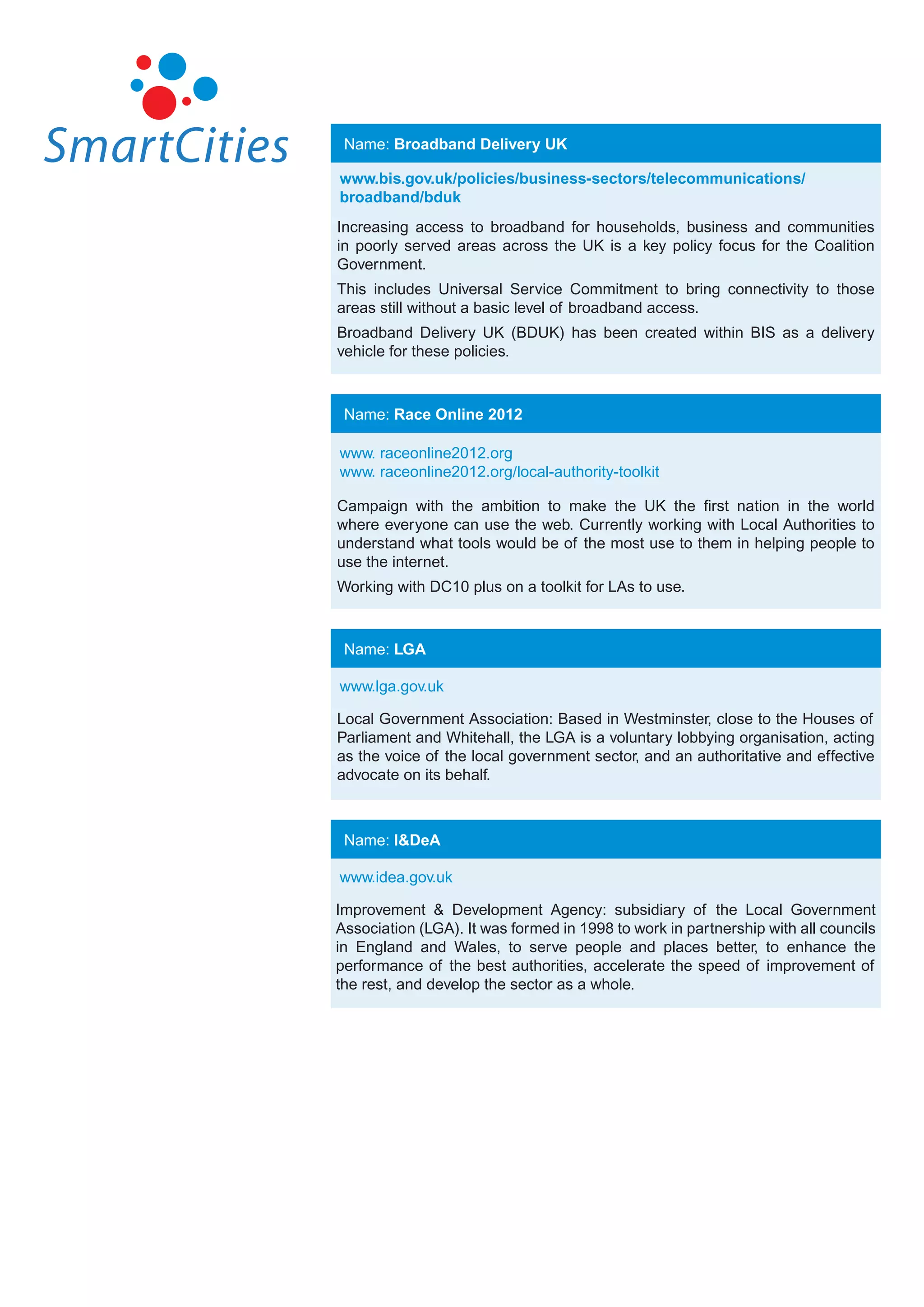 SmartCities

Name: Broadband Delivery UK

www.bis.gov.uk/policies/business-sectors/telecommunications/broadband/bduk

Increasing access to broadband for households, business and communities in poorly served areas across the UK is a key policy focus for the Coalition Government.

This includes Universal Service Commitment to bring connectivity to those areas still without a basic level of broadband access.

Broadband Delivery UK (BDUK) has been created within BIS as a delivery vehicle for these policies.

Name: Race Online 2012

www. raceonline2012.org
www. raceonline2012.org/local-authority-toolkit

Campaign with the ambition to make the UK the first nation in the world where everyone can use the web. Currently working with Local Authorities to understand what tools would be of the most use to them in helping people to use the internet.

Working with DC10 plus on a toolkit for LAs to use.

Name: LGA

www.lga.gov.uk

Local Government Association: Based in Westminster, close to the Houses of Parliament and Whitehall, the LGA is a voluntary lobbying organisation, acting as the voice of the local government sector, and an authoritative and effective advocate on its behalf.

Name: I&DeA

www.idea.gov.uk

Improvement & Development Agency: subsidiary of the Local Government Association (LGA). It was formed in 1998 to work in partnership with all councils in England and Wales, to serve people and places better, to enhance the performance of the best authorities, accelerate the speed of improvement of the rest, and develop the sector as a whole.